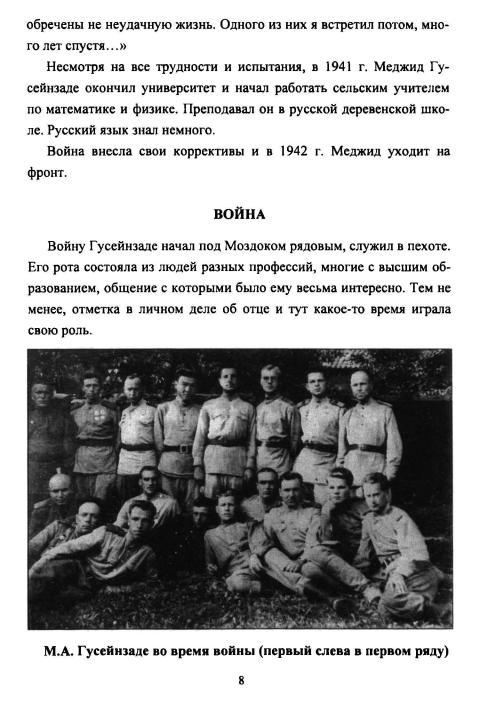 обречены не неудачную жизнь. Одного из них я встретил потом, много лет спустя…»

Несмотря на все трудности и испытания, в 1941 г. Меджид Гусейнзаде окончил университет и начал работать сельским учителем по математике и физике. Преподавал он в русской деревенской школе. Русский язык знал немного.

Война внесла свои коррективы и в 1942 г. Меджид уходит на фронт.

ВОЙНА

Войну Гусейнзаде начал под Моздоком рядовым, служил в пехоте. Его рота состояла из людей разных профессий, многие с высшим образованием, общение с которыми было ему весьма интересно. Тем не менее, отметка в личном деле об отце и тут какое-то время играла свою роль.

М.А. Гусейнзаде во время войны (первый слева в первом ряду)

8